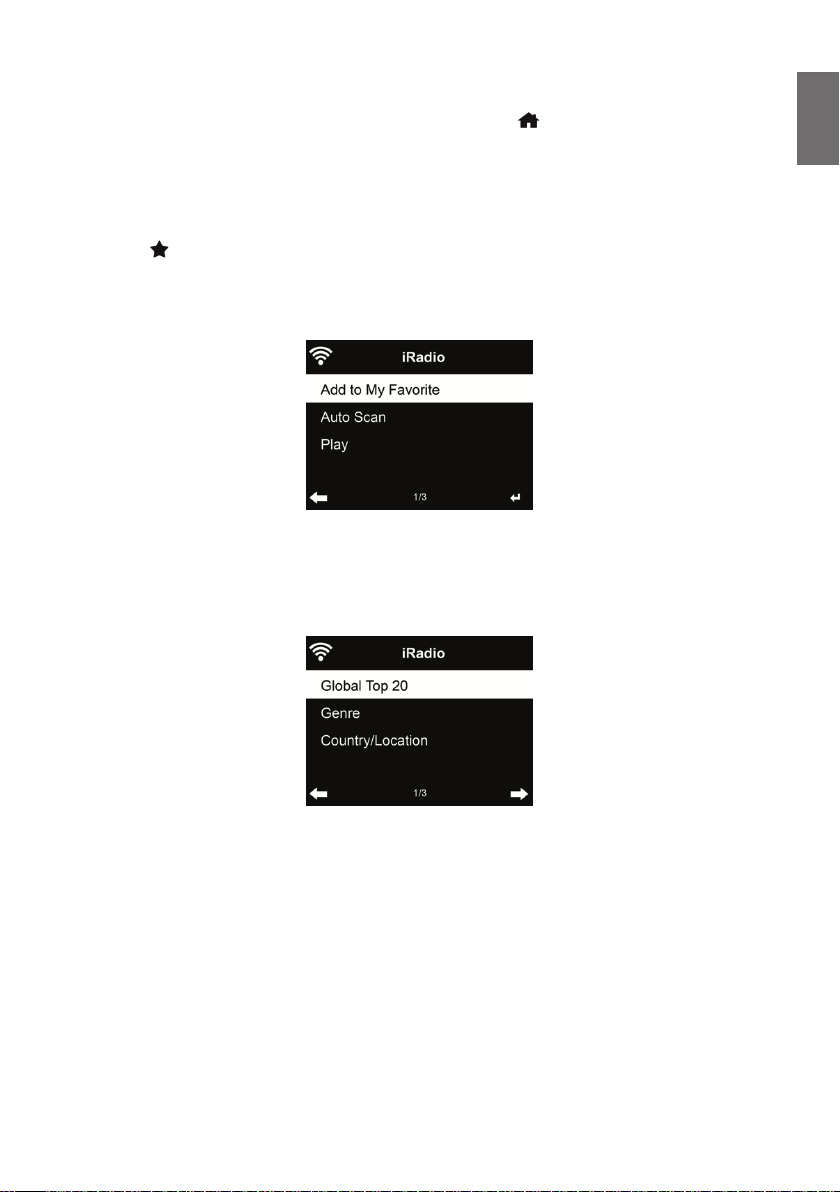 iRadio

Add to My Favorite

Auto Scan

Play

1/3

iRadio

Global Top 20

Genre

Country/Location

1/3